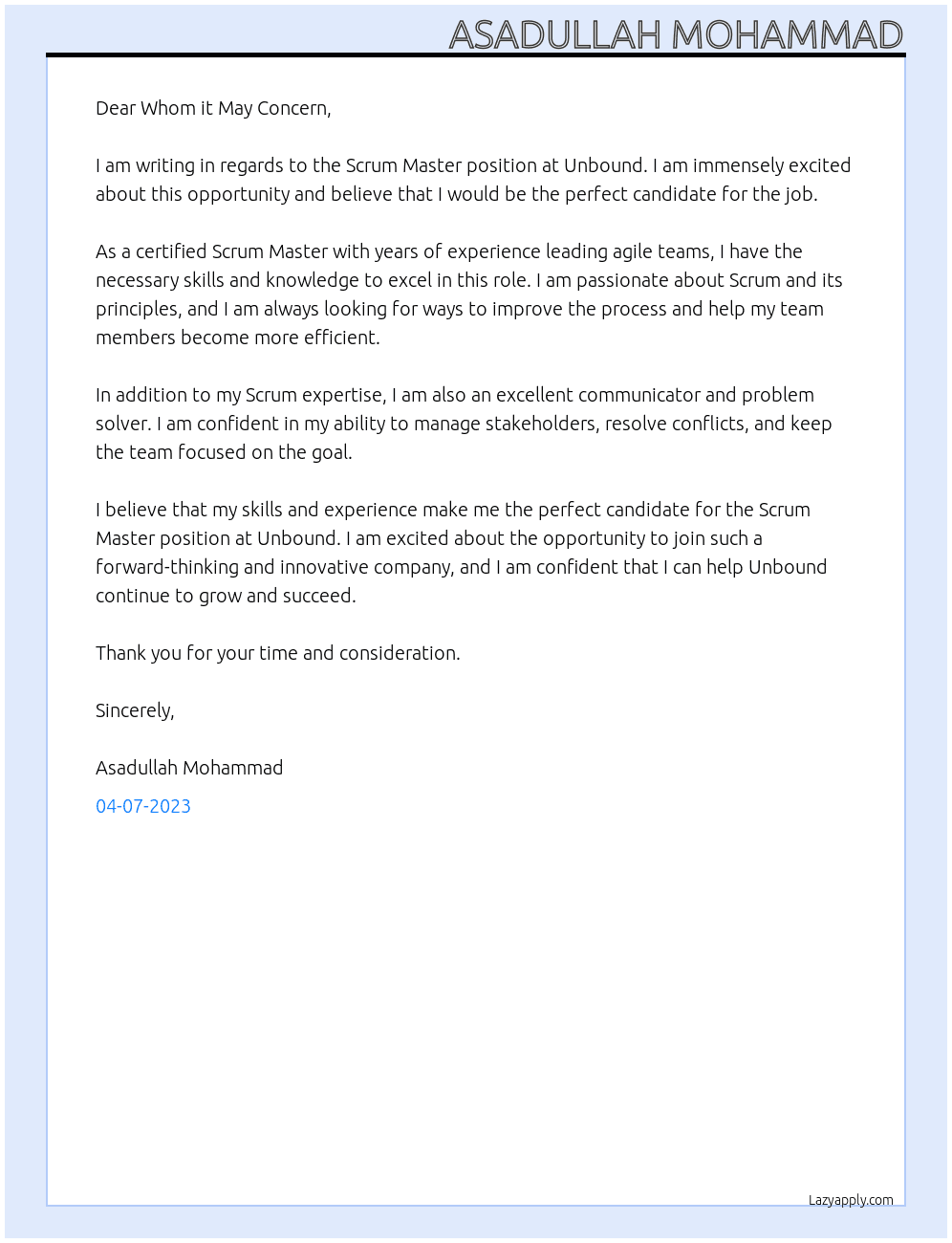 ASADULLAH MOHAMMAD

Dear Whom it May Concern,

I am writing in regards to the Scrum Master position at Unbound. I am immensely excited about this opportunity and believe that I would be the perfect candidate for the job.

As a certified Scrum Master with years of experience leading agile teams, I have the necessary skills and knowledge to excel in this role. I am passionate about Scrum and its principles, and I am always looking for ways to improve the process and help my team members become more efficient.

In addition to my Scrum expertise, I am also an excellent communicator and problem solver. I am confident in my ability to manage stakeholders, resolve conflicts, and keep the team focused on the goal.

I believe that my skills and experience make me the perfect candidate for the Scrum Master position at Unbound. I am excited about the opportunity to join such a forward-thinking and innovative company, and I am confident that I can help Unbound continue to grow and succeed.

Thank you for your time and consideration.

Sincerely,

Asadullah Mohammad

04-07-2023

Lazyapply.com